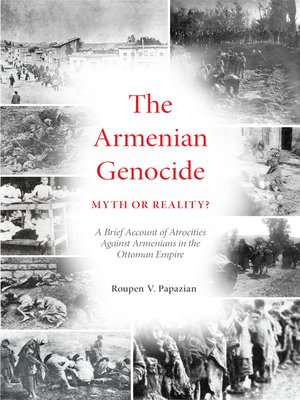 The Armenian Genocide

MYTH OR REALITY?

A Brief Account of Atrocities Against Armenians in the Ottoman Empire

Roupen V. Papazian